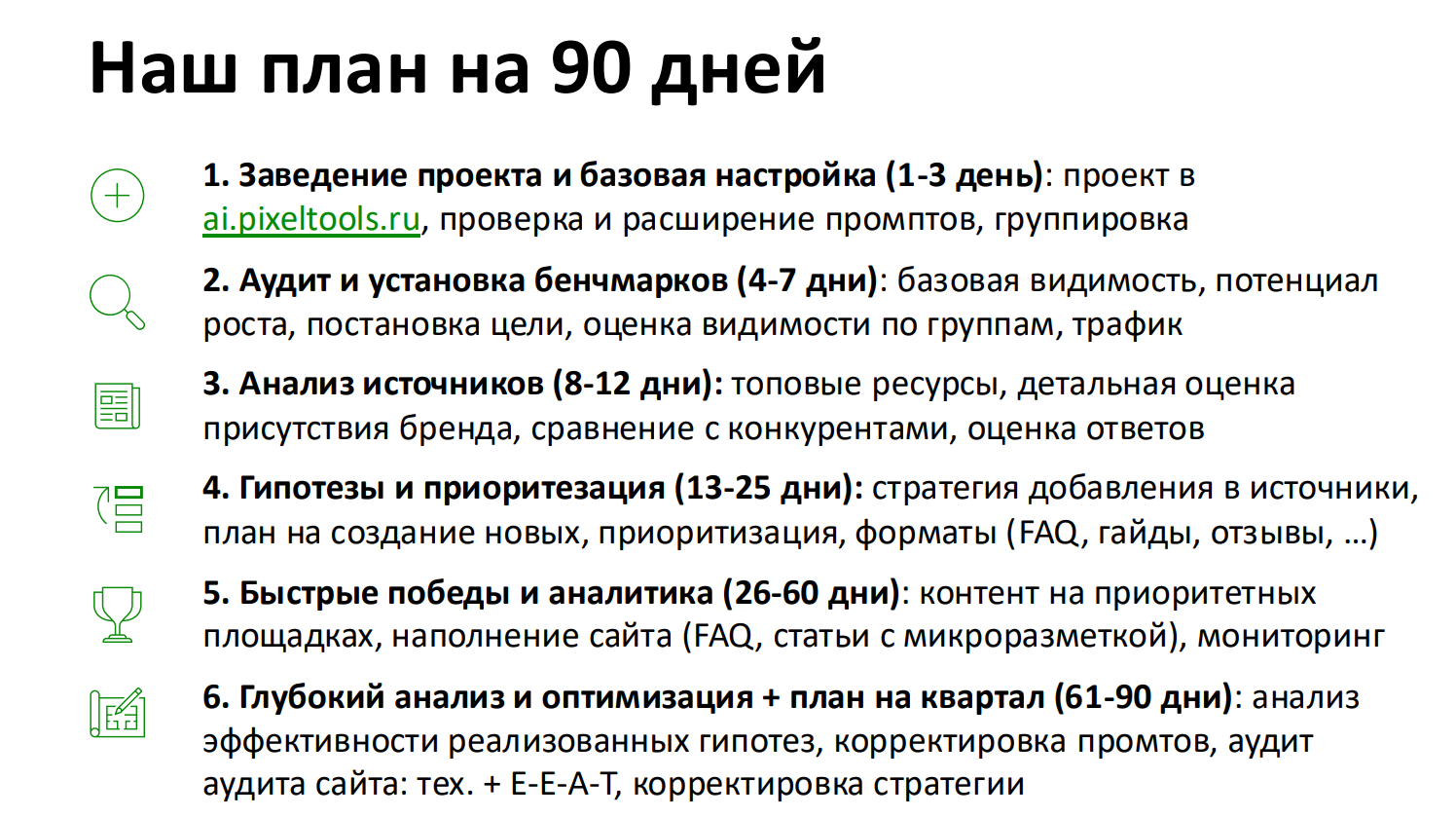 Наш план на 90 дней

1. Заведение проекта и базовая настройка (1-3 день): проект в ai.pixeltools.ru, проверка и расширение промптов, группировка

2. Аудит и установка бенчмарков (4-7 дни): базовая видимость, потенциал роста, постановка цели, оценка видимости по группам, трафик

3. Анализ источников (8-12 дни): топовые ресурсы, детальная оценка присутствия бренда, сравнение с конкурентами, оценка ответов

4. Гипотезы и приоритезация (13-25 дни): стратегия добавления в источники, план на создание новых, приоритизация, форматы (FAQ, гайды, отзывы, …)

5. Быстрые победы и аналитика (26-60 дни): контент на приоритетных площадках, наполнение сайта (FAQ, статьи с микроразметкой), мониторинг

6. Глубокий анализ и оптимизация + план на квартал (61-90 дни): анализ эффективности реализованных гипотез, корректировка промтов, аудит аудита сайта: тех. + E-E-A-T, корректировка стратегии